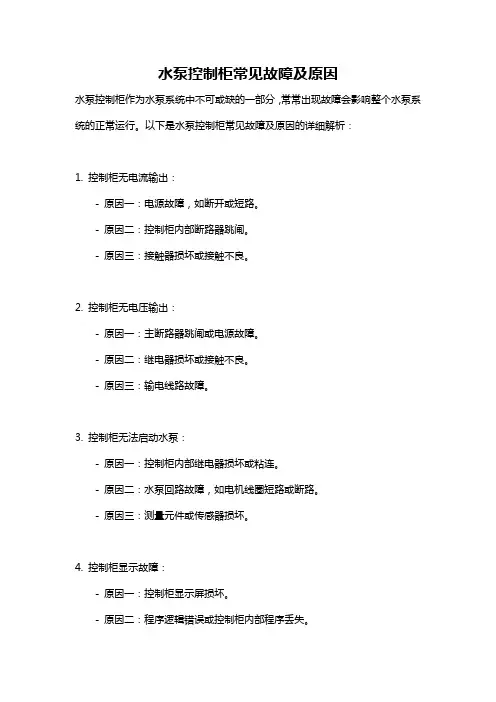 水泵控制柜常见故障及原因

水泵控制柜作为水泵系统中不可或缺的一部分，常常出现故障会影响整个水泵系统的正常运行。以下是水泵控制柜常见故障及原因的详细解析：

1. 控制柜无电流输出：

- 原因一：电源故障，如断开或短路。

- 原因二：控制柜内部断路器跳闸。

- 原因三：接触器损坏或接触不良。

2. 控制柜无电压输出：

- 原因一：主断路器跳闸或电源故障。

- 原因二：继电器损坏或接触不良。

- 原因三：输电线路故障。

3. 控制柜无法启动水泵：

- 原因一：控制柜内部继电器损坏或粘连。

- 原因二：水泵回路故障，如电机线圈短路或断路。

- 原因三：测量元件或传感器损坏。

4. 控制柜显示故障：

- 原因一：控制柜显示屏损坏。

- 原因二：程序逻辑错误或控制柜内部程序丢失。